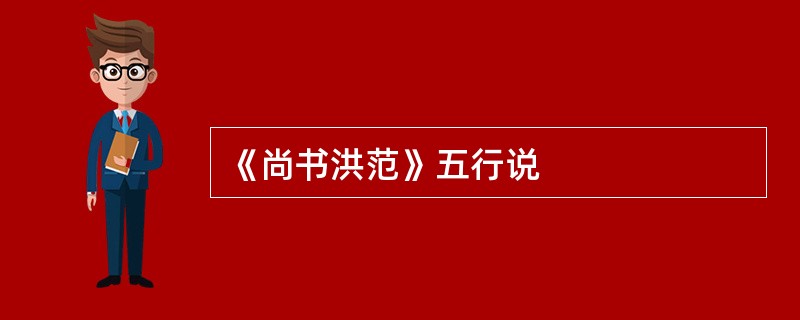 《尚书洪范》五行说